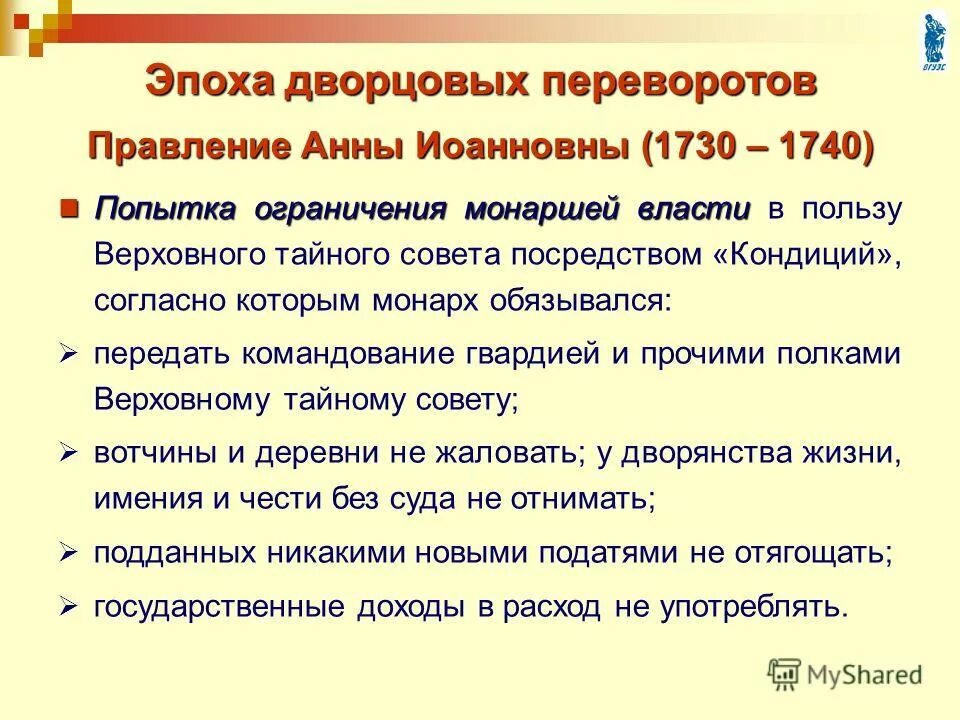 ВГУЭС

Эпоха дворцовых переворотов

Правление Анны Иоанновны (1730 – 1740)

Попытка ограничения монаршей власти в пользу Верховного тайного совета посредством «Кондиций», согласно которым монарх обязывался:

передать командование гвардией и прочими полками Верховному тайному совету;

вотчины и деревни не жаловать; у дворянства жизни, имения и чести без суда не отнимать;

подданных никакими новыми податями не отягощать;

государственные доходы в расход не употреблять.

MyShared